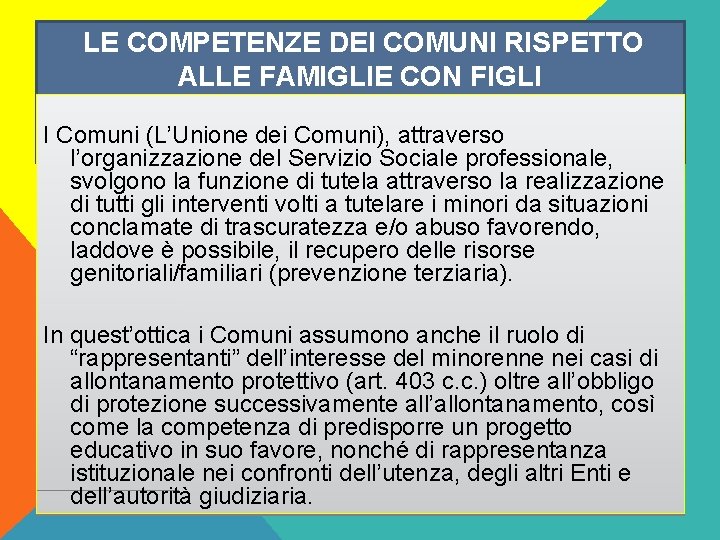 LE COMPETENZE DEI COMUNI RISPETTO ALLE FAMIGLIE CON FIGLI

I Comuni (L’Unione dei Comuni), attraverso l’organizzazione del Servizio Sociale professionale, svolgono la funzione di tutela attraverso la realizzazione di tutti gli interventi volti a tutelare i minori da situazioni conclamate di trascuratezza e/o abuso favorendo, laddove è possibile, il recupero delle risorse genitoriali/familiari (prevenzione terziaria).

In quest’ottica i Comuni assumono anche il ruolo di “rappresentanti” dell’interesse del minorenne nei casi di allontanamento protettivo (art. 403 c.c.) oltre all’obbligo di protezione successivamente all’allontanamento, così come la competenza di predisporre un progetto educativo in suo favore, nonché di rappresentanza istituzionale nei confronti dell’utenza, degli altri Enti e dell’autorità giudiziaria.